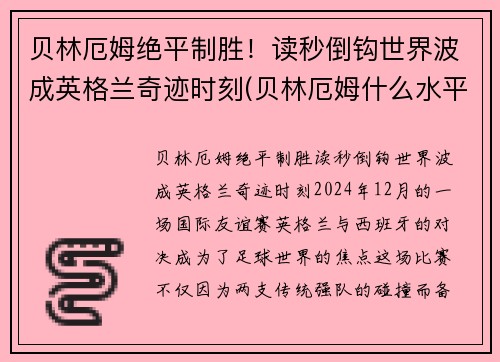 贝林厄姆绝平制胜！读秒倒钩世界波成英格兰奇迹时刻(贝林厄姆什么水平

贝林厄姆绝平制胜读秒倒钩世界波成英格兰奇迹时刻2024年12月的一场国际友谊赛英格兰与西班牙的对决成为了足球世界的焦点这场比赛不仅因为两支传统强队的碰撞而备